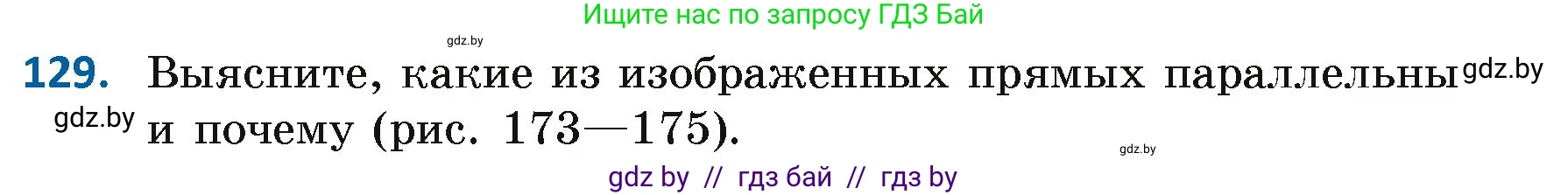 Ищите нас по запросу ГДЗ Бай

gdz.by

129. Выясните, какие из изображенных прямых параллельны gdz.by

gdz.by и почему (рис. 173—175).

gdz.by

gdz by // гдз бай // гдз by